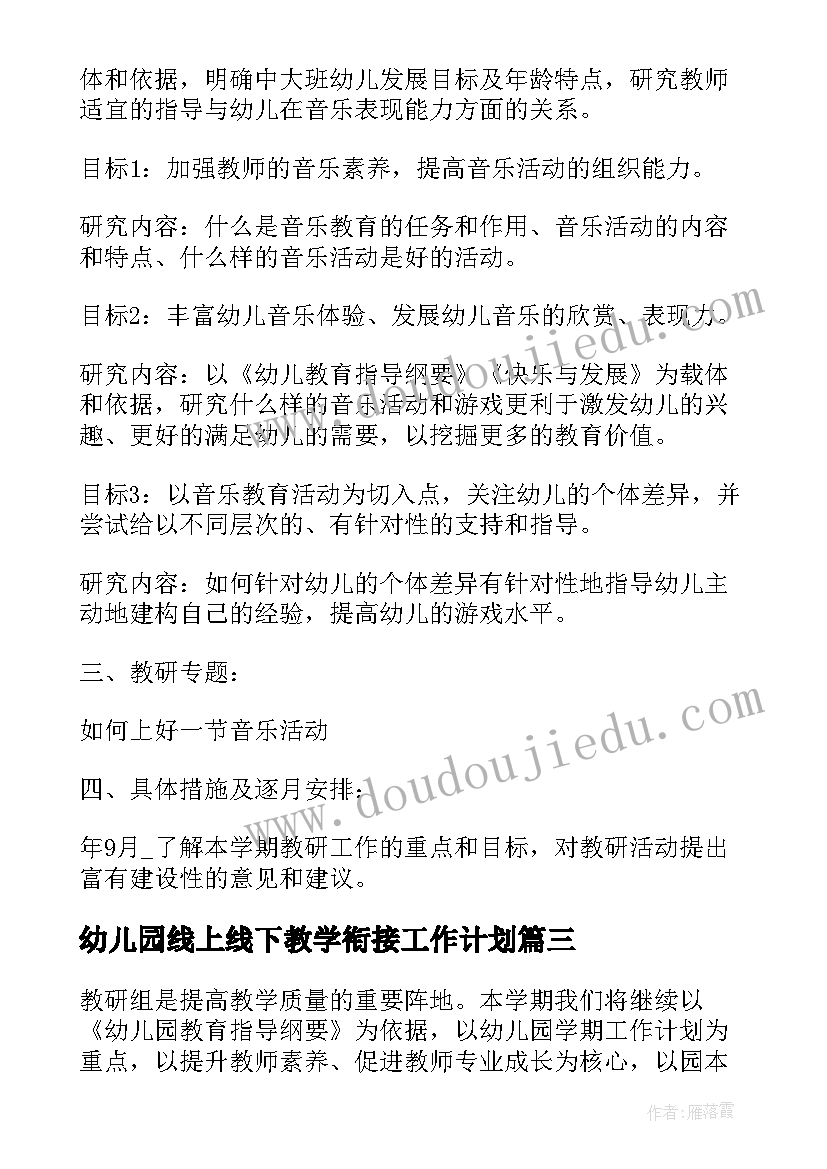 体和依据，明确中大班幼儿发展目标及年龄特点，研究教师适宜的指导与幼儿在音乐表现能力方面的关系。

目标1：加强教师的音乐素养，提高音乐活动的组织能力。

研究内容：什么是音乐教育的任务和作用、音乐活动的内容和特点、什么样的音乐活动是好的活动。

目标2：丰富幼儿音乐体验、发展幼儿音乐的欣赏、表现力。

研究内容：以《幼儿教育指导纲要》《快乐与发展》为载体和依据，研究什么样的音乐活动和游戏更利于激发幼儿的兴趣、更好的满足幼儿的需要，以挖掘更多的教育价值。

目标3：以音乐教育活动为切入点，关注幼儿的个体差异，并尝试给以不同层次的、有针对性的支持和指导。

研究内容：如何针对幼儿的个体差异有针对性地指导幼儿主动地建构自己的经验，提高幼儿的游戏水平。

三、教研专题：

如何上好一节音乐活动

四、具体措施及逐月安排：

年9月_了解本学期教研工作的重点和目标，对教研活动提出富有建设性的意见和建议。

幼儿园线上线下教学衔接工作计划篇三

教研组是提高教学质量的重要阵地。本学期我们将继续以《幼儿园教育指导纲要》为依据，以幼儿园学期工作计划为重点，以提升教师素养、促进教师专业成长为核心，以园本

www.doudoujiedu.com
www.doudoujiedu.com

作者：雁落霞